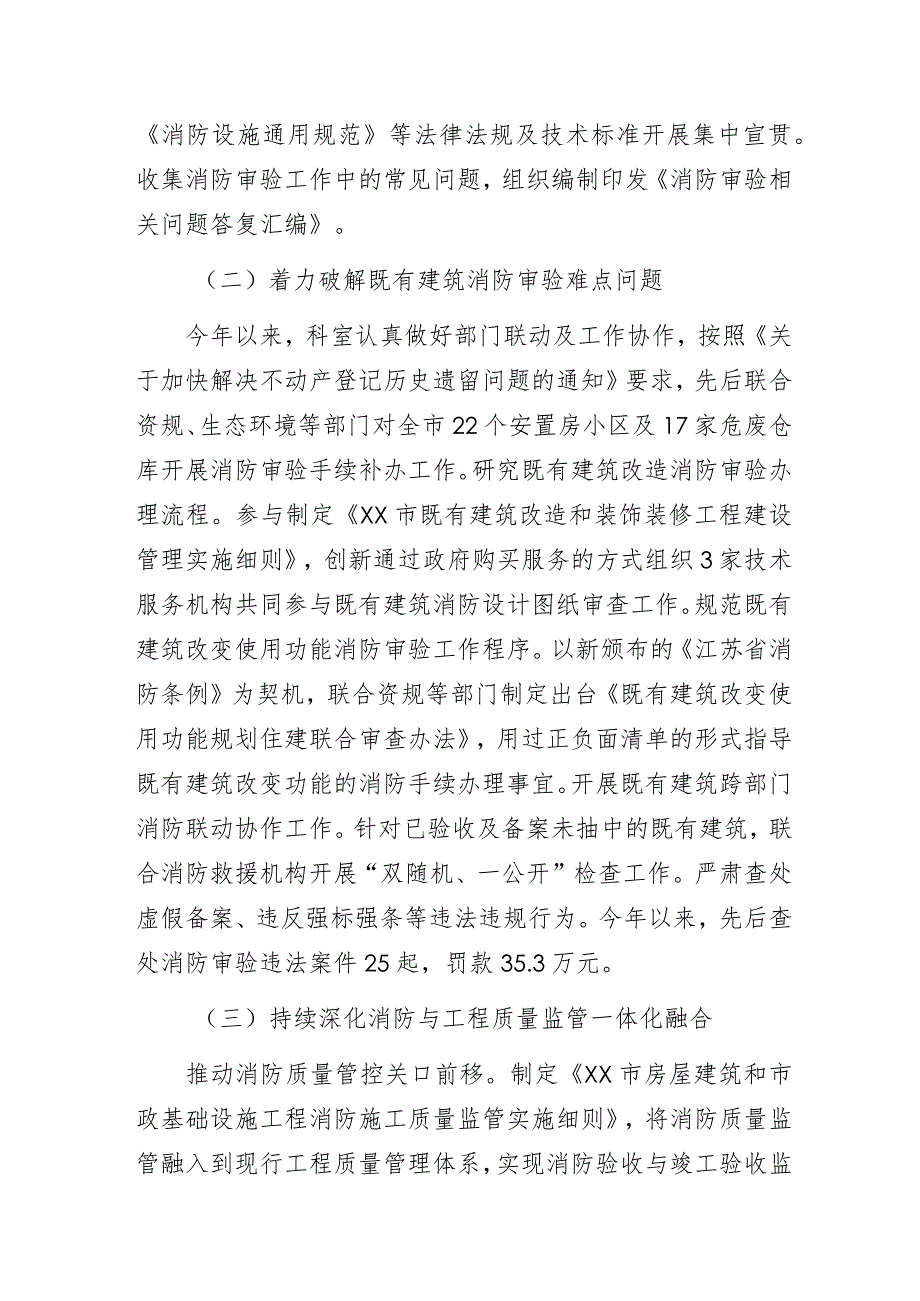 《消防设施通用规范》等法律法规及技术标准开展集中宣贯。收集消防审验工作中的常见问题，组织编制印发《消防审验相关问题答复汇编》。

（二）着力破解既有建筑消防审验难点问题

今年以来，科室认真做好部门联动及工作协作，按照《关于加快解决不动产登记历史遗留问题的通知》要求，先后联合资规、生态环境等部门对全市22个安置房小区及17家危废仓库开展消防审验手续补办工作。研究既有建筑改造消防审验办理流程。参与制定《XX市既有建筑改造和装饰装修工程建设管理实施细则》，创新通过政府购买服务的方式组织3家技术服务机构共同参与既有建筑消防设计图纸审查工作。规范既有建筑改变使用功能消防审验工作程序。以新颁布的《江苏省消防条例》为契机，联合资规等部门制定出台《既有建筑改变使用功能规划住建联合审查办法》，用过正负面清单的形式指导既有建筑改变功能的消防手续办理事宜。开展既有建筑跨部门消防联动协作工作。针对已验收及备案未抽中的既有建筑，联合消防救援机构开展“双随机、一公开”检查工作。严肃查处虚假备案、违反强标强条等违法违规行为。今年以来，先后查处消防审验违法案件25起，罚款35.3万元。

（三）持续深化消防与工程质量监管一体化融合

推动消防质量管控关口前移。制定《XX市房屋建筑和市政基础设施工程消防施工质量监管实施细则》，将消防质量监管融入到现行工程质量管理体系，实现消防验收与竣工验收监